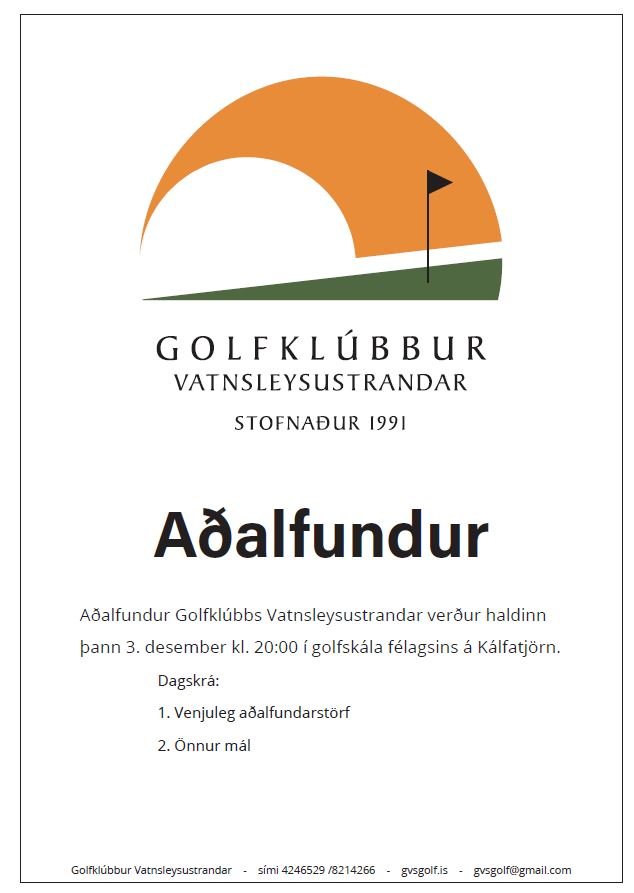 GOLFKLÚBBUR
VATNSLEYSUSTRANDAR
STOFNAÐUR 1991

Aðalfundur

Aðalfundur Golfklúbbs Vatnsleysustrandar verður haldinn þann 3. desember kl. 20:00 í golfskála félagsins á Kálfatjörn.

Dagskrá:

1. Venjuleg aðalfundarstörf

2. Önnur mál

Golfklúbbur Vatnsleysustrandar - sími 4246529 /8214266 - gvsgolf.is - gvsgolf@gmail.com